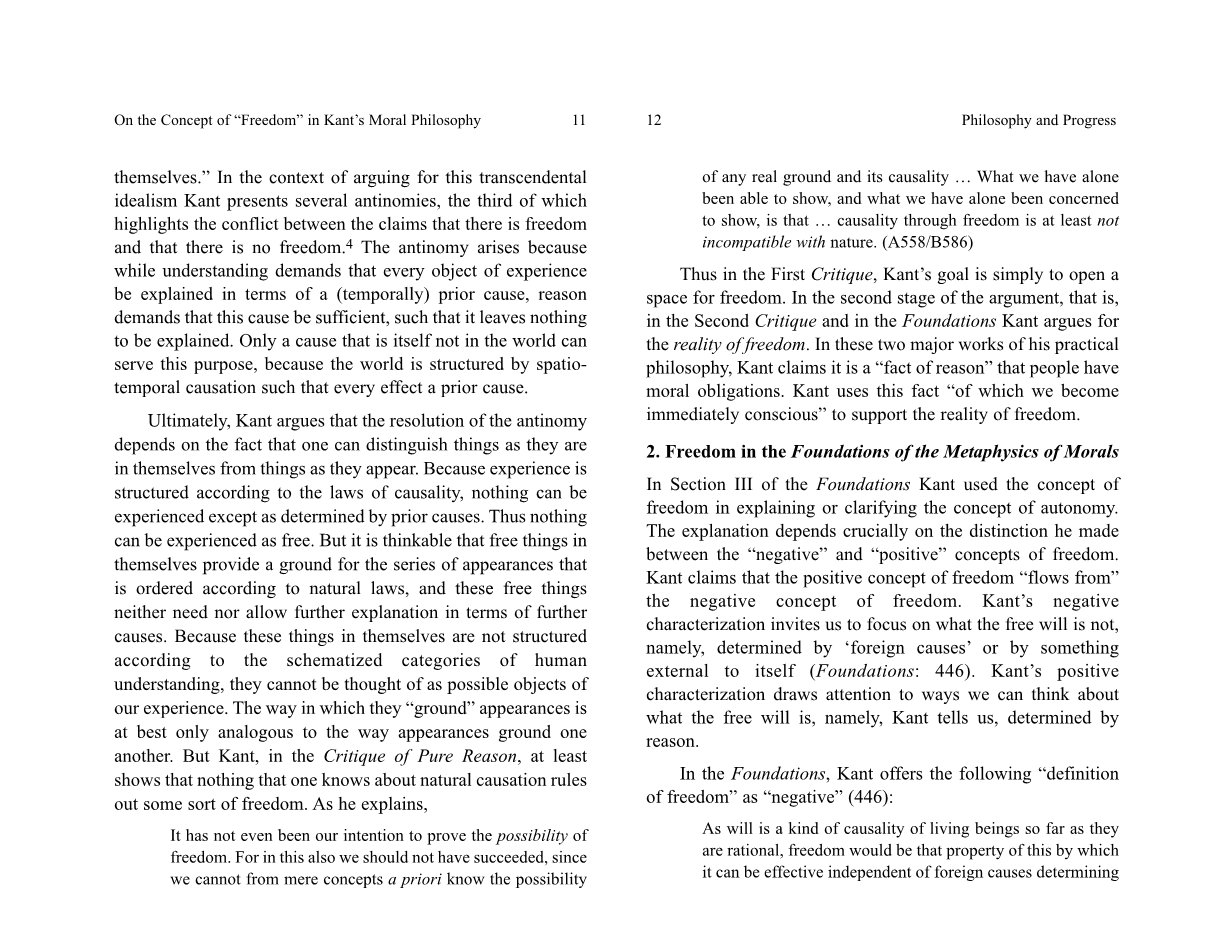 On the Concept of “Freedom” in Kant’s Moral Philosophy 11

themselves.” In the context of arguing for this transcendental idealism Kant presents several antinomies, the third of which highlights the conflict between the claims that there is freedom and that there is no freedom.$^4$ The antinomy arises because while understanding demands that every object of experience be explained in terms of a (temporally) prior cause, reason demands that this cause be sufficient, such that it leaves nothing to be explained. Only a cause that is itself not in the world can serve this purpose, because the world is structured by spatio-temporal causation such that every effect a prior cause.

Ultimately, Kant argues that the resolution of the antinomy depends on the fact that one can distinguish things as they are in themselves from things as they appear. Because experience is structured according to the laws of causality, nothing can be experienced except as determined by prior causes. Thus nothing can be experienced as free. But it is thinkable that free things in themselves provide a ground for the series of appearances that is ordered according to natural laws, and these free things neither need nor allow further explanation in terms of further causes. Because these things in themselves are not structured according to the schematized categories of human understanding, they cannot be thought of as possible objects of our experience. The way in which they “ground” appearances is at best only analogous to the way appearances ground one another. But Kant, in the Critique of Pure Reason, at least shows that nothing that one knows about natural causation rules out some sort of freedom. As he explains,

It has not even been our intention to prove the possibility of freedom. For in this also we should not have succeeded, since we cannot from mere concepts a priori know the possibility

12 Philosophy and Progress

of any real ground and its causality … What we have alone been able to show, and what we have alone been concerned to show, is that … causality through freedom is at least not incompatible with nature. (A558/B586)

Thus in the First Critique, Kant’s goal is simply to open a space for freedom. In the second stage of the argument, that is, in the Second Critique and in the Foundations Kant argues for the reality of freedom. In these two major works of his practical philosophy, Kant claims it is a “fact of reason” that people have moral obligations. Kant uses this fact “of which we become immediately conscious” to support the reality of freedom.

2. Freedom in the Foundations of the Metaphysics of Morals

In Section III of the Foundations Kant used the concept of freedom in explaining or clarifying the concept of autonomy. The explanation depends crucially on the distinction he made between the “negative” and “positive” concepts of freedom. Kant claims that the positive concept of freedom “flows from” the negative concept of freedom. Kant’s negative characterization invites us to focus on what the free will is not, namely, determined by ‘foreign causes’ or by something external to itself (Foundations: 446). Kant’s positive characterization draws attention to ways we can think about what the free will is, namely, Kant tells us, determined by reason.

In the Foundations, Kant offers the following “definition of freedom” as “negative” (446):

As will is a kind of causality of living beings so far as they are rational, freedom would be that property of this by which it can be effective independent of foreign causes determining